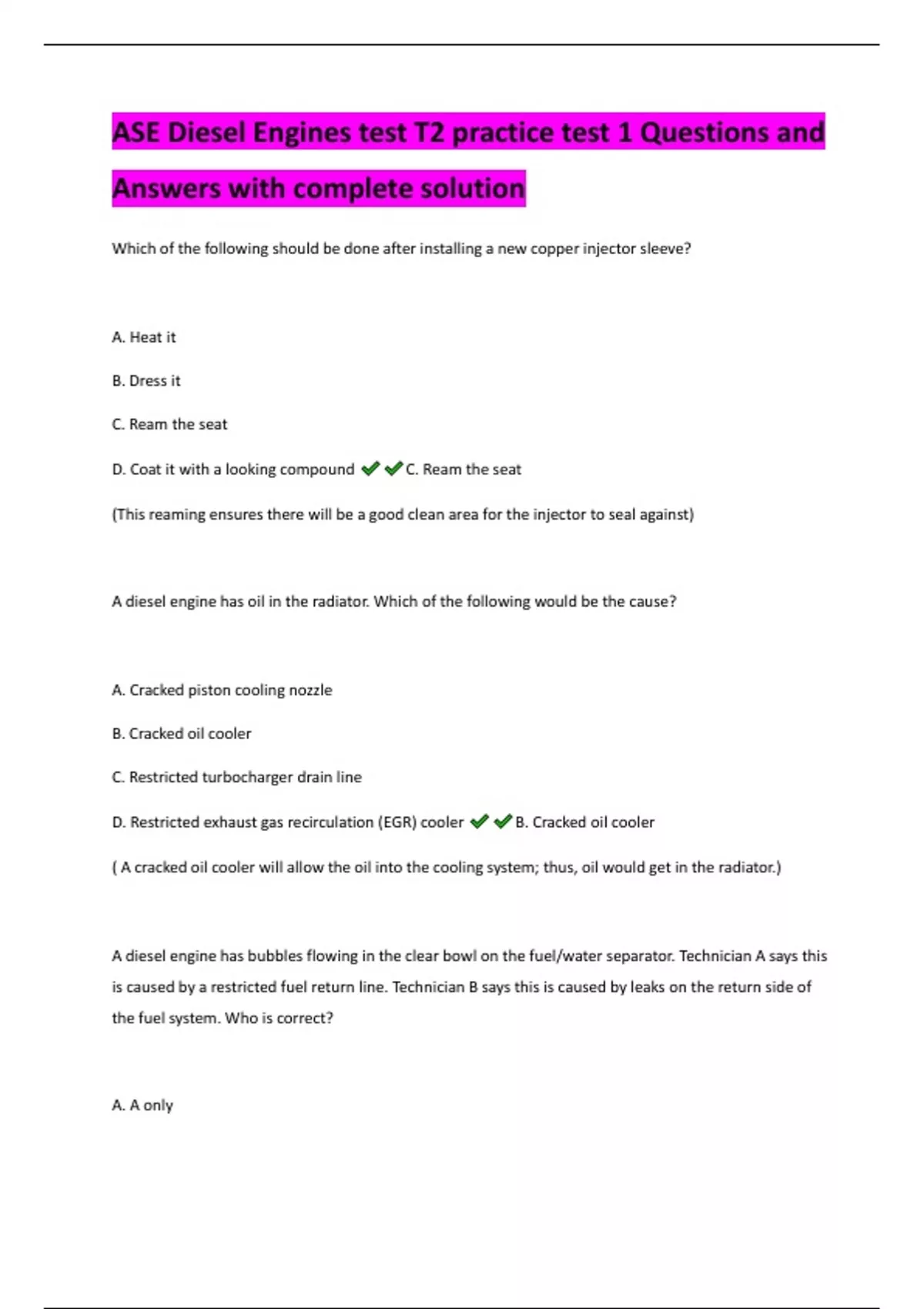 ASE Diesel Engines test T2 practice test 1 Questions and Answers with complete solution

Which of the following should be done after installing a new copper injector sleeve?

A. Heat it

B. Dress it

C. Ream the seat

D. Coat it with a looking compound ✔✔C. Ream the seat

(This reaming ensures there will be a good clean area for the injector to seal against)

A diesel engine has oil in the radiator. Which of the following would be the cause?

A. Cracked piston cooling nozzle

B. Cracked oil cooler

C. Restricted turbocharger drain line

D. Restricted exhaust gas recirculation (EGR) cooler ✔✔B. Cracked oil cooler

( A cracked oil cooler will allow the oil into the cooling system; thus, oil would get in the radiator.)

A diesel engine has bubbles flowing in the clear bowl on the fuel/water separator. Technician A says this is caused by a restricted fuel return line. Technician B says this is caused by leaks on the return side of the fuel system. Who is correct?

A. A only